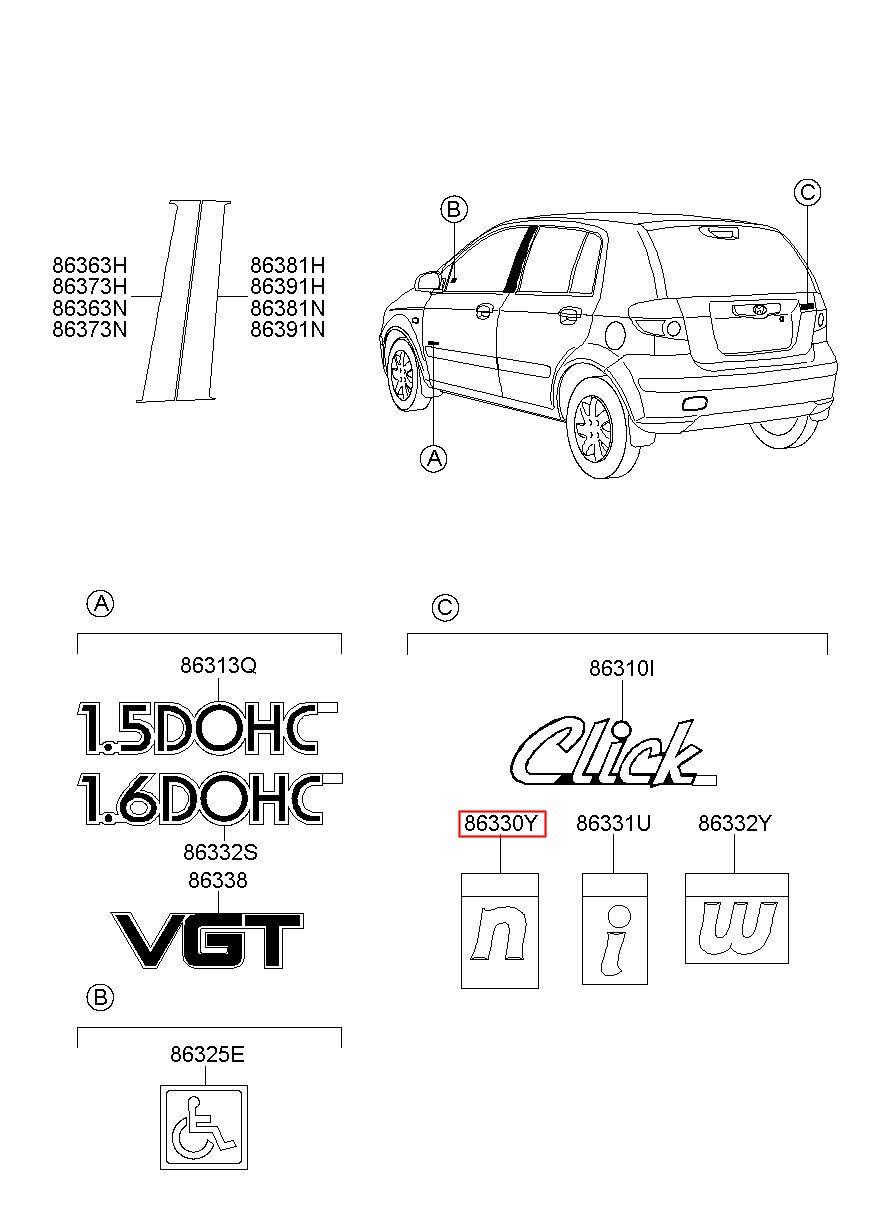 86363H
86373H
86363N
86373N

86381H
86391H
86381N
86391N

B

C

A

A

86313Q

1.5DOHC

1.6DOHC

86332S

86338

VGT

B

86325E

C

86310I

Click

86330Y

86331U

86332Y

n

i

w